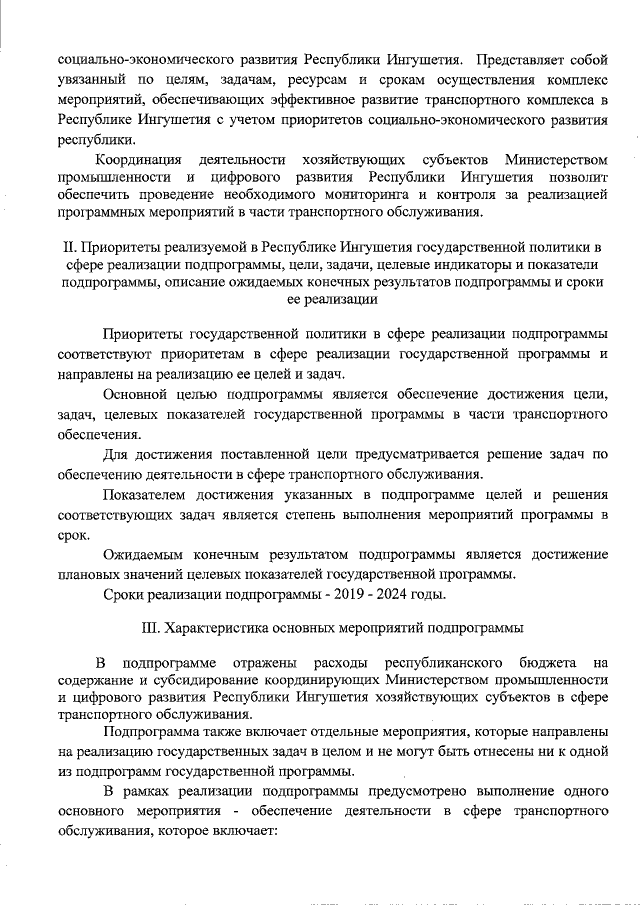 социально-экономического развития Республики Ингушетия. Представляет собой увязанный по целям, задачам, ресурсам и срокам осуществления комплекс мероприятий, обеспечивающих эффективное развитие транспортного комплекса в Республике Ингушетия с учетом приоритетов социально-экономического развития республики.

Координация деятельности хозяйствующих субъектов Министерством промышленности и цифрового развития Республики Ингушетия позволит обеспечить проведение необходимого мониторинга и контроля за реализацией программных мероприятий в части транспортного обслуживания.

II. Приоритеты реализуемой в Республике Ингушетия государственной политики в сфере реализации подпрограммы, цели, задачи, целевые индикаторы и показатели подпрограммы, описание ожидаемых конечных результатов подпрограммы и сроки ее реализации

Приоритеты государственной политики в сфере реализации подпрограммы соответствуют приоритетам в сфере реализации государственной программы и направлены на реализацию ее целей и задач.

Основной целью подпрограммы является обеспечение достижения цели, задач, целевых показателей государственной программы в части транспортного обеспечения.

Для достижения поставленной цели предусматривается решение задач по обеспечению деятельности в сфере транспортного обслуживания.

Показателем достижения указанных в подпрограмме целей и решения соответствующих задач является степень выполнения мероприятий программы в срок.

Ожидаемым конечным результатом подпрограммы является достижение плановых значений целевых показателей государственной программы.

Сроки реализации подпрограммы - 2019 - 2024 годы.

III. Характеристика основных мероприятий подпрограммы

В подпрограмме отражены расходы республиканского бюджета на содержание и субсидирование координирующих Министерством промышленности и цифрового развития Республики Ингушетия хозяйствующих субъектов в сфере транспортного обслуживания.

Подпрограмма также включает отдельные мероприятия, которые направлены на реализацию государственных задач в целом и не могут быть отнесены ни к одной из подпрограмм государственной программы.

В рамках реализации подпрограммы предусмотрено выполнение одного основного мероприятия - обеспечение деятельности в сфере транспортного обслуживания, которое включает: